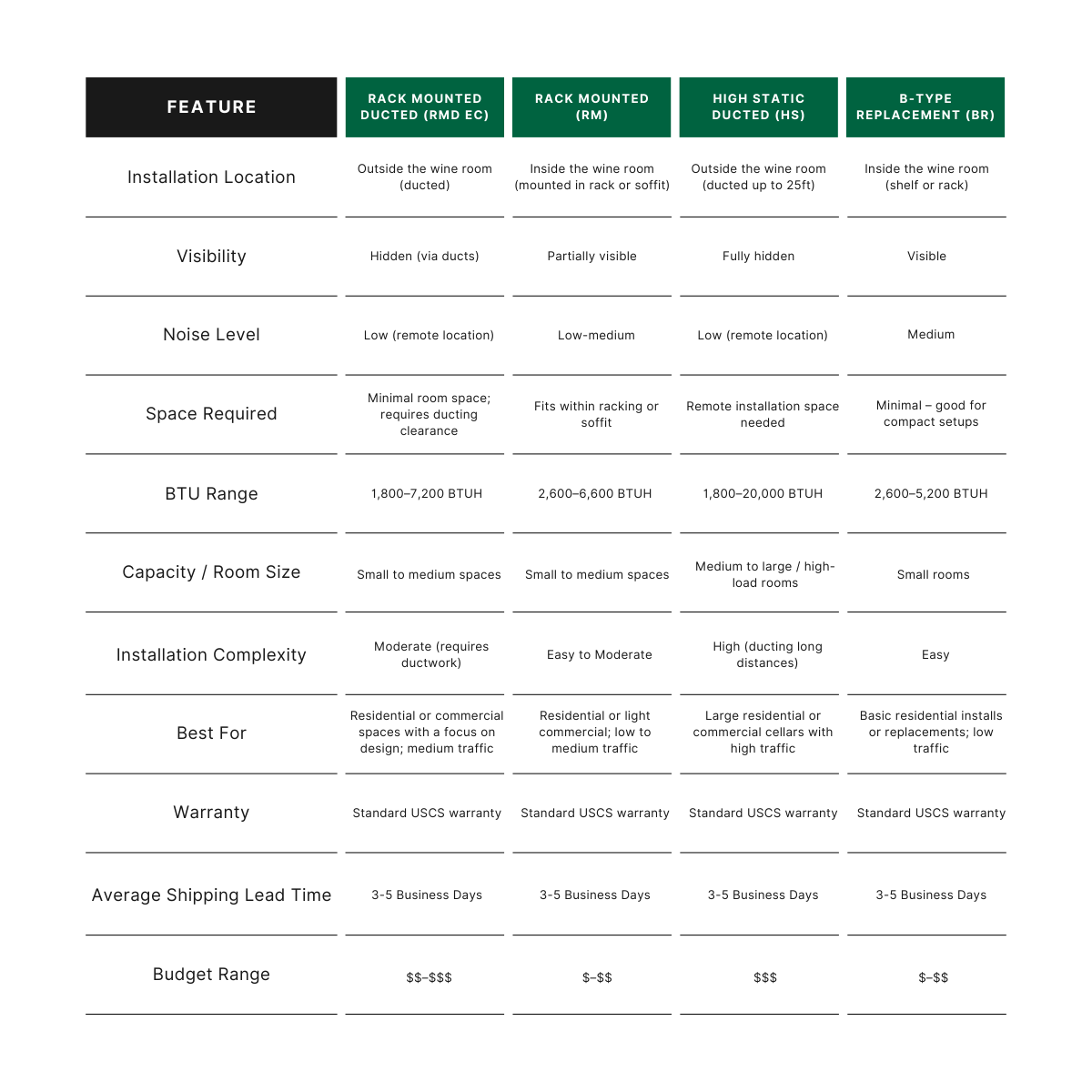 | FEATURE | RACK MOUNTED DUCTED (RMD EC) | RACK MOUNTED (RM) | HIGH STATIC DUCTED (HS) | B-TYPE REPLACEMENT (BR) |
|---|---|---|---|---|
| Installation Location | Outside the wine room (ducted) | Inside the wine room (mounted in rack or soffit) | Outside the wine room (ducted up to 25ft) | Inside the wine room (shelf or rack) |
| Visibility | Hidden (via ducts) | Partially visible | Fully hidden | Visible |
| Noise Level | Low (remote location) | Low-medium | Low (remote location) | Medium |
| Space Required | Minimal room space; requires ducting clearance | Fits within racking or soffit | Remote installation space needed | Minimal – good for compact setups |
| BTU Range | 1,800–7,200 BTUH | 2,600–6,600 BTUH | 1,800–20,000 BTUH | 2,600–5,200 BTUH |
| Capacity / Room Size | Small to medium spaces | Small to medium spaces | Medium to large / high-load rooms | Small rooms |
| Installation Complexity | Moderate (requires ductwork) | Easy to Moderate | High (ducting long distances) | Easy |
| Best For | Residential or commercial spaces with a focus on design; medium traffic | Residential or light commercial; low to medium traffic | Large residential or commercial cellars with high traffic | Basic residential installs or replacements; low traffic |
| Warranty | Standard USCS warranty | Standard USCS warranty | Standard USCS warranty | Standard USCS warranty |
| Average Shipping Lead Time | 3-5 Business Days | 3-5 Business Days | 3-5 Business Days | 3-5 Business Days |
| Budget Range | \$\$–\$\$\$ | \$–\$\$ | \$\$\$ | \$–\$\$ |